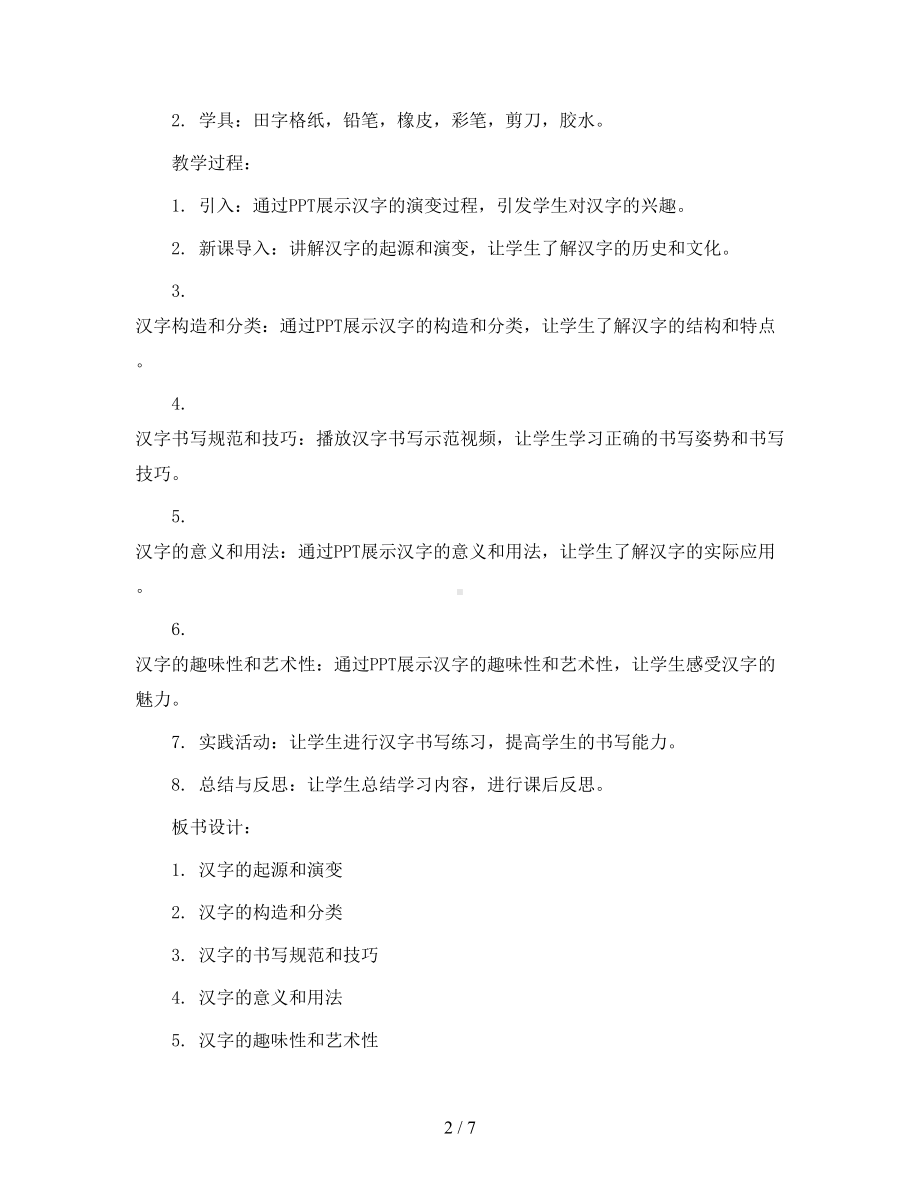 2. 学具：田字格纸，铅笔，橡皮，彩笔，剪刀，胶水。

教学过程：

1. 引入：通过PPT展示汉字的演变过程，引发学生对汉字的兴趣。

2. 新课导入：讲解汉字的起源和演变，让学生了解汉字的历史和文化。

3.
汉字构造和分类：通过PPT展示汉字的构造和分类，让学生了解汉字的结构和特点。

4.
汉字书写规范和技巧：播放汉字书写示范视频，让学生学习正确的书写姿势和书写技巧。

5.
汉字的意义和用法：通过PPT展示汉字的意义和用法，让学生了解汉字的实际应用。

6.
汉字的趣味性和艺术性：通过PPT展示汉字的趣味性和艺术性，让学生感受汉字的魅力。

7. 实践活动：让学生进行汉字书写练习，提高学生的书写能力。

8. 总结与反思：让学生总结学习内容，进行课后反思。

板书设计：

1. 汉字的起源和演变

2. 汉字的构造和分类

3. 汉字的书写规范和技巧

4. 汉字的意义和用法

5. 汉字的趣味性和艺术性

2 / 7